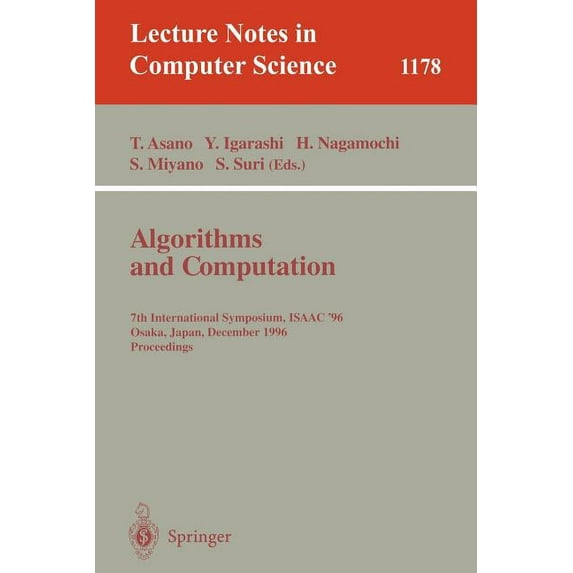 Lecture Notes in Computer Science 1178

T. Asano Y. Igarashi H. Nagamochi
S. Miyano S. Suri (Eds.)

Algorithms
and Computation

7th International Symposium, ISAAC '96
Osaka, Japan, December 1996
Proceedings

Springer